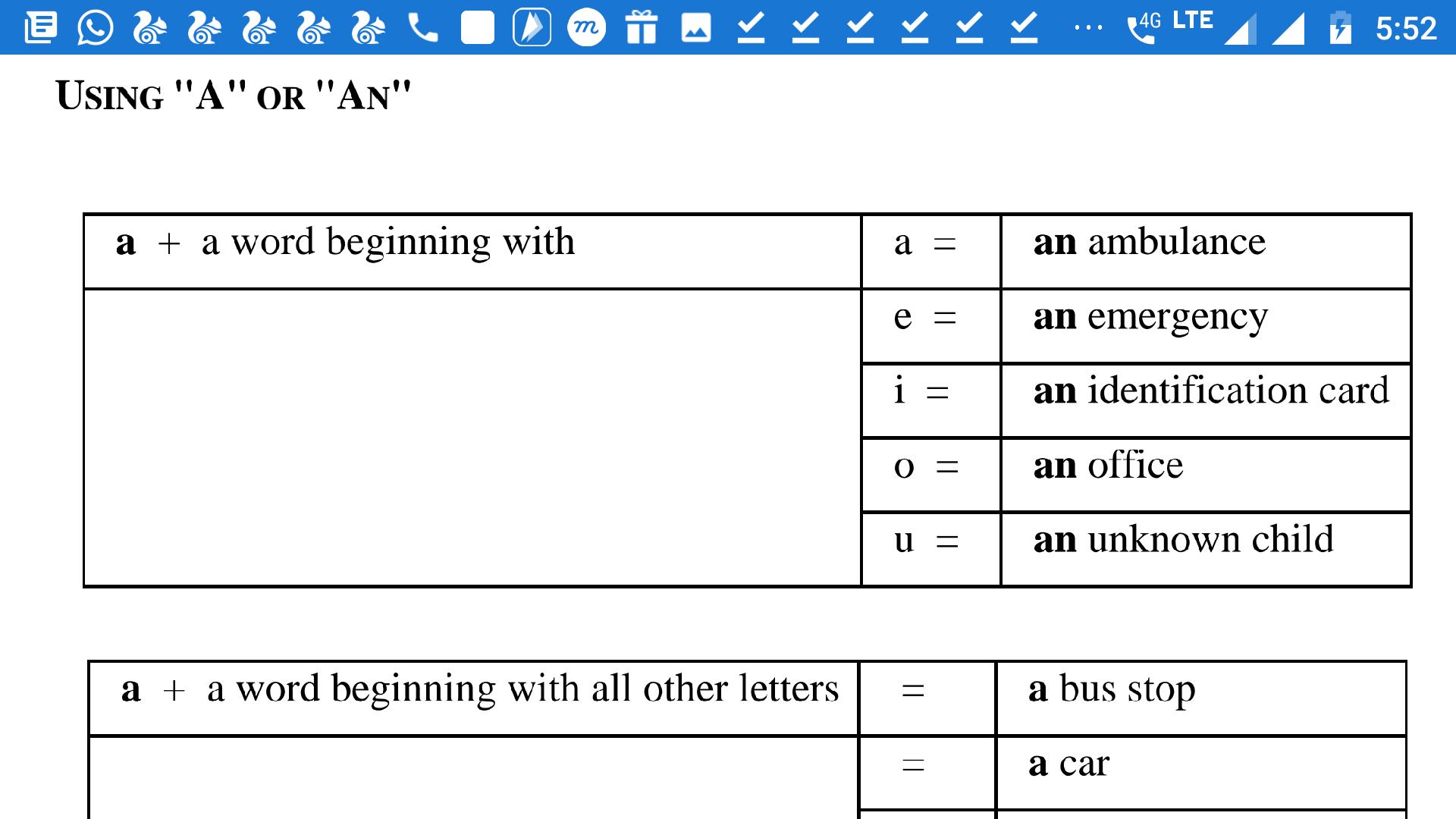 4G LTE 5:52

USING "A" OR "AN"

| a + a word beginning with | a = | an ambulance |
|---|---|---|
| | e = | an emergency |
| | i = | an identification card |
| | o = | an office |
| | u = | an unknown child |

| a + a word beginning with all other letters | = | a bus stop |
|---|---|---|
| | = | a car |